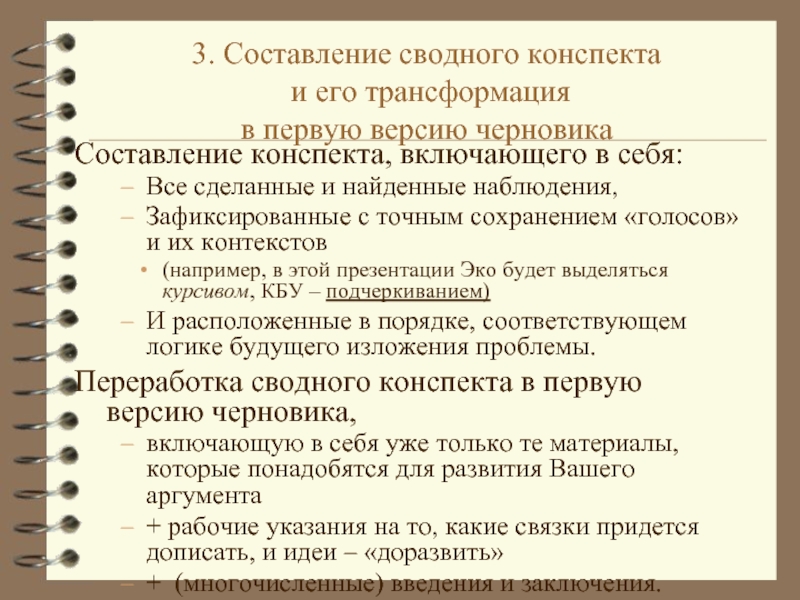 3. Составление сводного конспекта и его трансформация в первую версию черновика

Составление конспекта, включающего в себя:

– Все сделанные и найденные наблюдения,

– Зафиксированные с точным сохранением «голосов» и их контекстов

• (например, в этой презентации Эко будет выделяться курсивом, КБУ – подчеркиванием)

– И расположенные в порядке, соответствующем логике будущего изложения проблемы.

Переработка сводного конспекта в первую версию черновика,

– включающую в себя уже только те материалы, которые понадобятся для развития Вашего аргумента

– + рабочие указания на то, какие связки придется дописать, и идеи – «доразвить»

– + (многочисленные) введения и заключения.